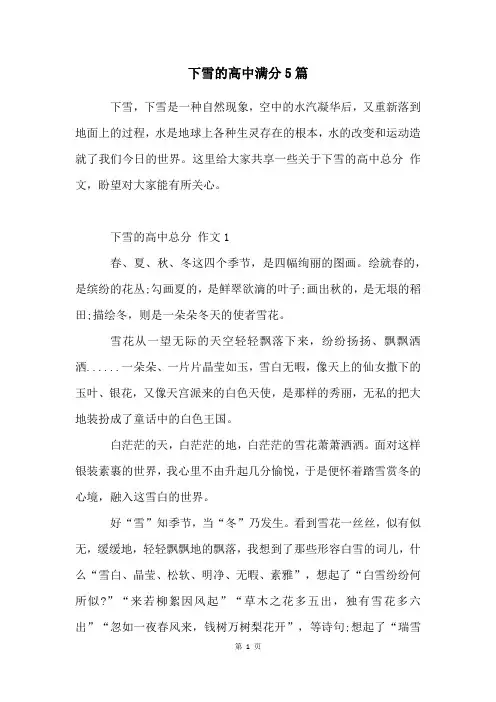 下雪的高中满分5篇

下雪，下雪是一种自然现象，空中的水汽凝华后，又重新落到地面上的过程，水是地球上各种生灵存在的根本，水的改变和运动造就了我们今日的世界。这里给大家共享一些关于下雪的高中总分 作文，盼望对大家能有所关心。

下雪的高中总分 作文1

春、夏、秋、冬这四个季节，是四幅绚丽的图画。绘就春的，是缤纷的花丛;勾画夏的，是鲜翠欲滴的叶子;画出秋的，是无垠的稻田;描绘冬，则是一朵朵冬天的使者雪花。

雪花从一望无际的天空轻轻飘落下来，纷纷扬扬、飘飘洒洒......一朵朵、一片片晶莹如玉，雪白无暇，像天上的仙女撒下的玉叶、银花，又像天宫派来的白色天使，是那样的秀丽，无私的把大地装扮成了童话中的白色王国。

白茫茫的天，白茫茫的地，白茫茫的雪花萧萧洒洒。面对这样银装素裹的世界，我心里不由升起几分愉悦，于是便怀着踏雪赏冬的心境，融入这雪白的世界。

好“雪”知季节，当“冬”乃发生。看到雪花一丝丝，似有似无，缓缓地，轻轻飘飘地的飘落，我想到了那些形容白雪的词儿，什么“雪白、晶莹、松软、明净、无暇、素雅”，想起了“白雪纷纷何所似?”“来若柳絮因风起”“草木之花多五出，独有雪花多六出”“忽如一夜春风来，钱树万树梨花开”，等诗句;想起了“瑞雪

第 1 页